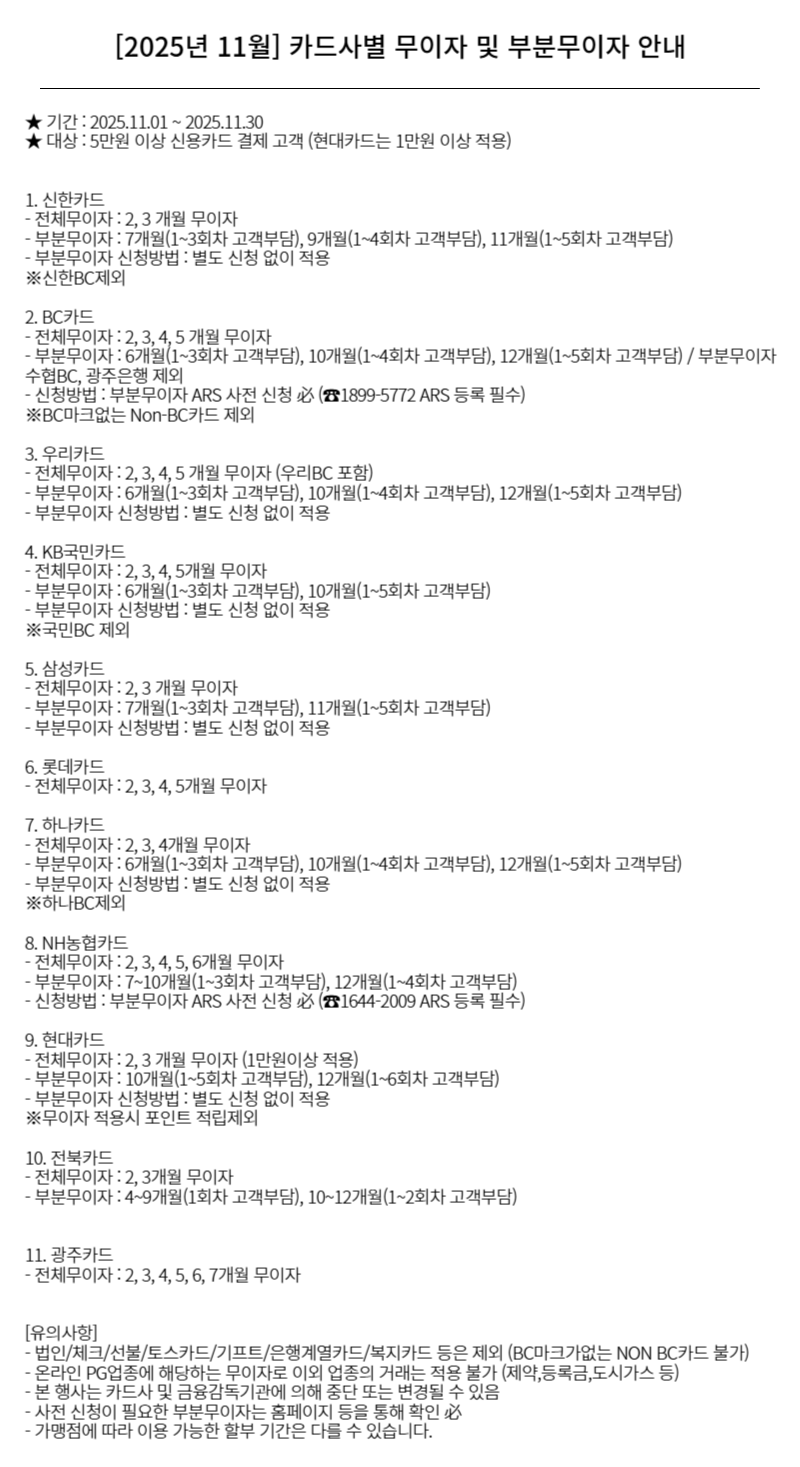 [2025년 11월] 카드사별 무이자 및 부분무이자 안내

★ 기간 : 2025.11.01 ~ 2025.11.30
★ 대상 : 5만원 이상 신용카드 결제 고객 (현대카드는 1만원 이상 적용)

1. 신한카드
- 전체무이자 : 2, 3 개월 무이자
- 부분무이자 : 7개월(1~3회차 고객부담), 9개월(1~4회차 고객부담), 11개월(1~5회차 고객부담)
- 부분무이자 신청방법 : 별도 신청 없이 적용
※신한BC제외

2. BC카드
- 전체무이자 : 2, 3, 4, 5 개월 무이자
- 부분무이자 : 6개월(1~3회차 고객부담), 10개월(1~4회차 고객부담), 12개월(1~5회차 고객부담) / 부분무이자 수협BC, 광주은행 제외
- 신청방법 : 부분무이자 ARS 사전 신청 必 (☎1899-5772 ARS 등록 필수)
※BC마크없는 Non-BC카드 제외

3. 우리카드
- 전체무이자 : 2, 3, 4, 5 개월 무이자 (우리BC 포함)
- 부분무이자 : 6개월(1~3회차 고객부담), 10개월(1~4회차 고객부담), 12개월(1~5회차 고객부담)
- 부분무이자 신청방법 : 별도 신청 없이 적용

4. KB국민카드
- 전체무이자 : 2, 3, 4, 5개월 무이자
- 부분무이자 : 6개월(1~3회차 고객부담), 10개월(1~5회차 고객부담)
- 부분무이자 신청방법 : 별도 신청 없이 적용
※국민BC 제외

5. 삼성카드
- 전체무이자 : 2, 3 개월 무이자
- 부분무이자 : 7개월(1~3회차 고객부담), 11개월(1~5회차 고객부담)
- 부분무이자 신청방법 : 별도 신청 없이 적용

6. 롯데카드
- 전체무이자 : 2, 3, 4, 5개월 무이자

7. 하나카드
- 전체무이자 : 2, 3, 4개월 무이자
- 부분무이자 : 6개월(1~3회차 고객부담), 10개월(1~4회차 고객부담), 12개월(1~5회차 고객부담)
- 부분무이자 신청방법 : 별도 신청 없이 적용
※하나BC제외

8. NH농협카드
- 전체무이자 : 2, 3, 4, 5, 6개월 무이자
- 부분무이자 : 7~10개월(1~3회차 고객부담), 12개월(1~4회차 고객부담)
- 신청방법 : 부분무이자 ARS 사전 신청 必 (☎1644-2009 ARS 등록 필수)

9. 현대카드
- 전체무이자 : 2, 3 개월 무이자 (1만원이상 적용)
- 부분무이자 : 10개월(1~5회차 고객부담), 12개월(1~6회차 고객부담)
- 부분무이자 신청방법 : 별도 신청 없이 적용
※무이자 적용시 포인트 적립제외

10. 전북카드
- 전체무이자 : 2, 3개월 무이자
- 부분무이자 : 4~9개월(1회차 고객부담), 10~12개월(1~2회차 고객부담)

11. 광주카드
- 전체무이자 : 2, 3, 4, 5, 6, 7개월 무이자

[유의사항]
- 법인/체크/선불/토스카드/기프트/은행계열카드/복지카드 등은 제외 (BC마크가없는 NON BC카드 불가)
- 온라인 PG업종에 해당하는 무이자로 이외 업종의 거래는 적용 불가 (제약,등록금,도시가스 등)
- 본 행사는 카드사 및 금융감독기관에 의해 중단 또는 변경될 수 있음
- 사전 신청이 필요한 부분무이자는 홈페이지 등을 통해 확인 必
- 가맹점에 따라 이용 가능한 할부 기간은 다를 수 있습니다.